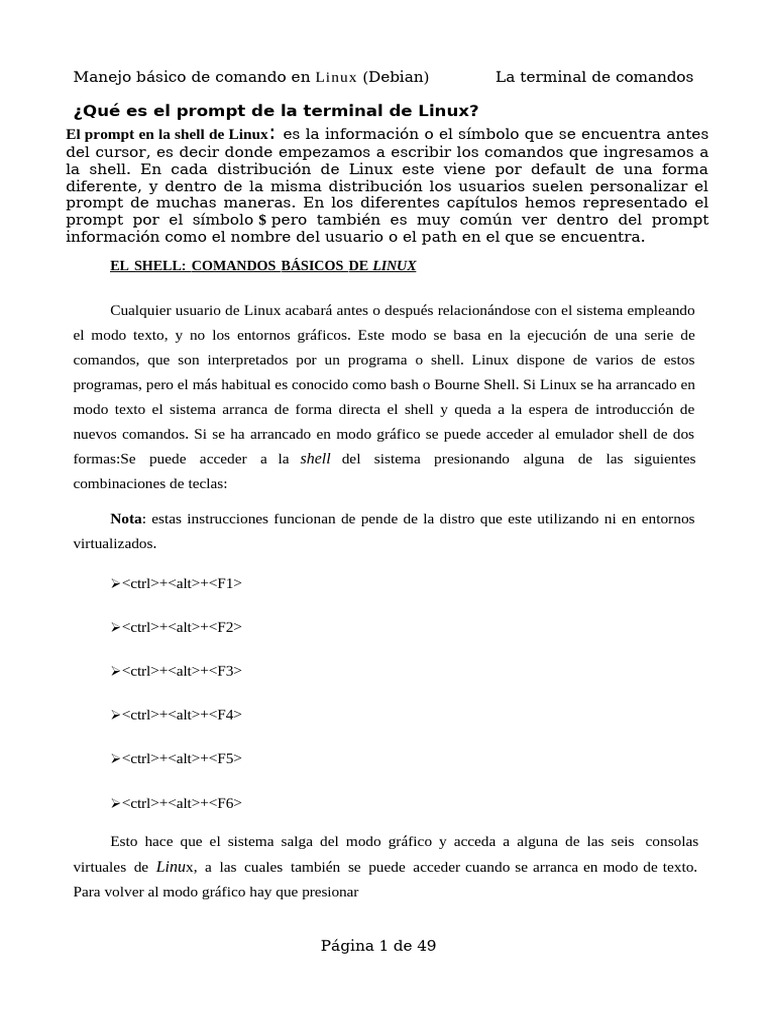 Manejo básico de comando en Linux (Debian) La terminal de comandos

¿Qué es el prompt de la terminal de Linux?

El prompt en la shell de Linux: es la información o el símbolo que se encuentra antes del cursor, es decir donde empezamos a escribir los comandos que ingresamos a la shell. En cada distribución de Linux este viene por default de una forma diferente, y dentro de la misma distribución los usuarios suelen personalizar el prompt de muchas maneras. En los diferentes capítulos hemos representado el prompt por el símbolo $ pero también es muy común ver dentro del prompt información como el nombre del usuario o el path en el que se encuentra.

EL SHELL: COMANDOS BÁSICOS DE LINUX

Cualquier usuario de Linux acabará antes o después relacionándose con el sistema empleando el modo texto, y no los entornos gráficos. Este modo se basa en la ejecución de una serie de comandos, que son interpretados por un programa o shell. Linux dispone de varios de estos programas, pero el más habitual es conocido como bash o Bourne Shell. Si Linux se ha arrancado en modo texto el sistema arranca de forma directa el shell y queda a la espera de introducción de nuevos comandos. Si se ha arrancado en modo gráfico se puede acceder al emulador shell de dos formas:Se puede acceder a la shell del sistema presionando alguna de las siguientes combinaciones de teclas:

Nota: estas instrucciones funcionan de pende de la distro que este utilizando ni en entornos virtualizados.

➢<ctrl>+<alt>+<F1>

➢<ctrl>+<alt>+<F2>

➢<ctrl>+<alt>+<F3>

➢<ctrl>+<alt>+<F4>

➢<ctrl>+<alt>+<F5>

➢<ctrl>+<alt>+<F6>

Esto hace que el sistema salga del modo gráfico y acceda a alguna de las seis consolas virtuales de Linux, a las cuales también se puede acceder cuando se arranca en modo de texto. Para volver al modo gráfico hay que presionar

Página 1 de 49